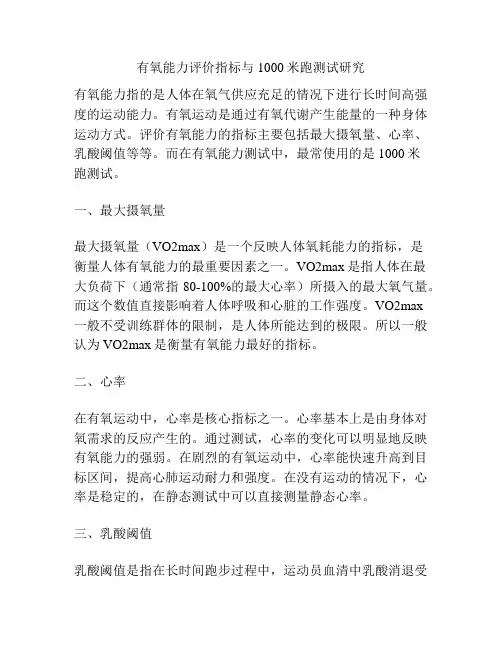 有氧能力评价指标与 1000 米跑测试研究

有氧能力指的是人体在氧气供应充足的情况下进行长时间高强度的运动能力。有氧运动是通过有氧代谢产生能量的一种身体运动方式。评价有氧能力的指标主要包括最大摄氧量、心率、乳酸阈值等等。而在有氧能力测试中，最常使用的是 1000 米跑测试。

一、最大摄氧量

最大摄氧量（VO2max）是一个反映人体氧耗能力的指标，是衡量人体有氧能力的最重要因素之一。VO2max 是指人体在最大负荷下（通常指 80-100%的最大心率）所摄入的最大氧气量。而这个数值直接影响着人体呼吸和心脏的工作强度。VO2max 一般不受训练群体的限制，是人体所能达到的极限。所以一般认为 VO2max 是衡量有氧能力最好的指标。

二、心率

在有氧运动中，心率是核心指标之一。心率基本上是由身体对氧需求的反应产生的。通过测试，心率的变化可以明显地反映有氧能力的强弱。在剧烈的有氧运动中，心率能快速升高到目标区间，提高心肺运动耐力和强度。在没有运动的情况下，心率是稳定的，在静态测试中可以直接测量静态心率。

三、乳酸阈值

乳酸阈值是指在长时间跑步过程中，运动员血清中乳酸消退受